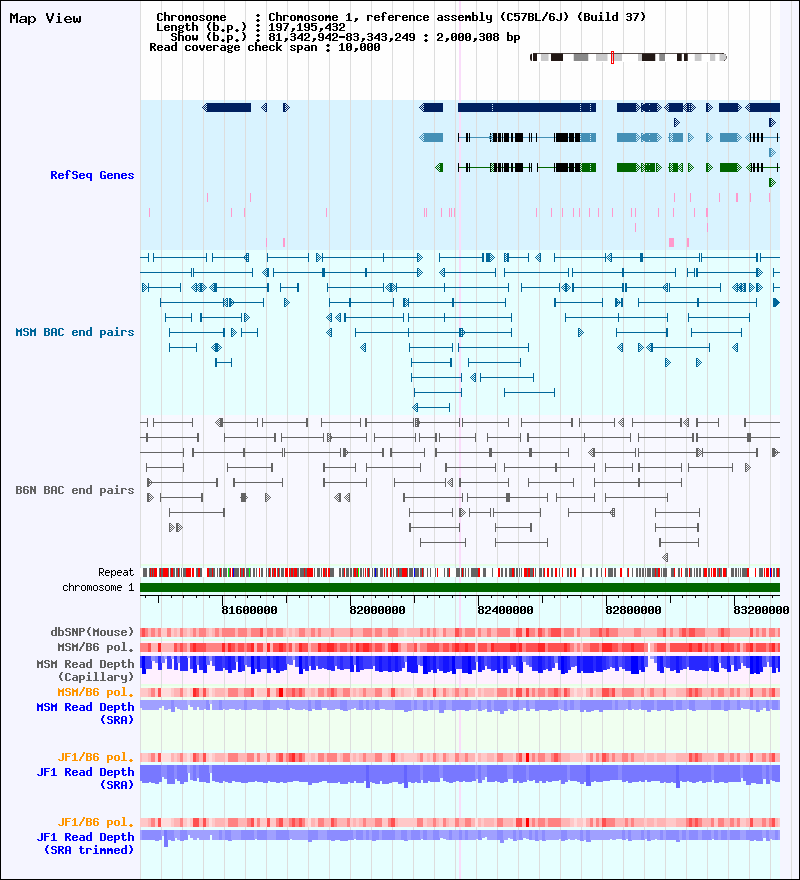 Map View

Chromosome : Chromosome 1, reference assembly (C57BL/6J) (Build 37)
Length (b.p.) : 197,195,432
Show (b.p.) : 81,342,942-83,343,249 : 2,000,308 bp
Read coverage check span : 10,000

RefSeq Genes

MSM BAC end pairs

B6N BAC end pairs

Repeat
chromosome 1

81600000 82000000 82400000 82800000 83200000

dbSNP(Mouse)
MSM/B6 pol.
MSM Read Depth (Capillary)
MSM/B6 pol.
MSM Read Depth (SRA)

JF1/B6 pol.
JF1 Read Depth (SRA)

JF1/B6 pol.
JF1 Read Depth (SRA trimmed)